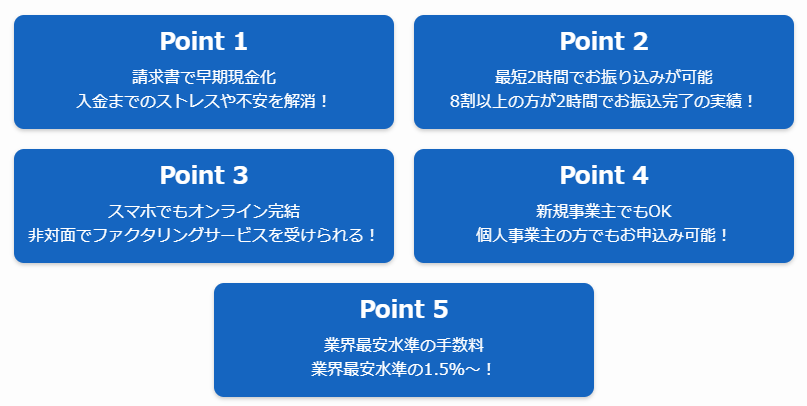 Point 1
請求書で早期現金化
入金までのストレスや不安を解消！

Point 2
最短2時間でお振り込みが可能
8割以上の方が2時間でお振込完了の実績！

Point 3
スマホでもオンライン完結
非対面でファクタリングサービスを受けられる！

Point 4
新規事業主でもOK
個人事業主の方でもお申込み可能！

Point 5
業界最安水準の手数料
業界最安水準の1.5%～！